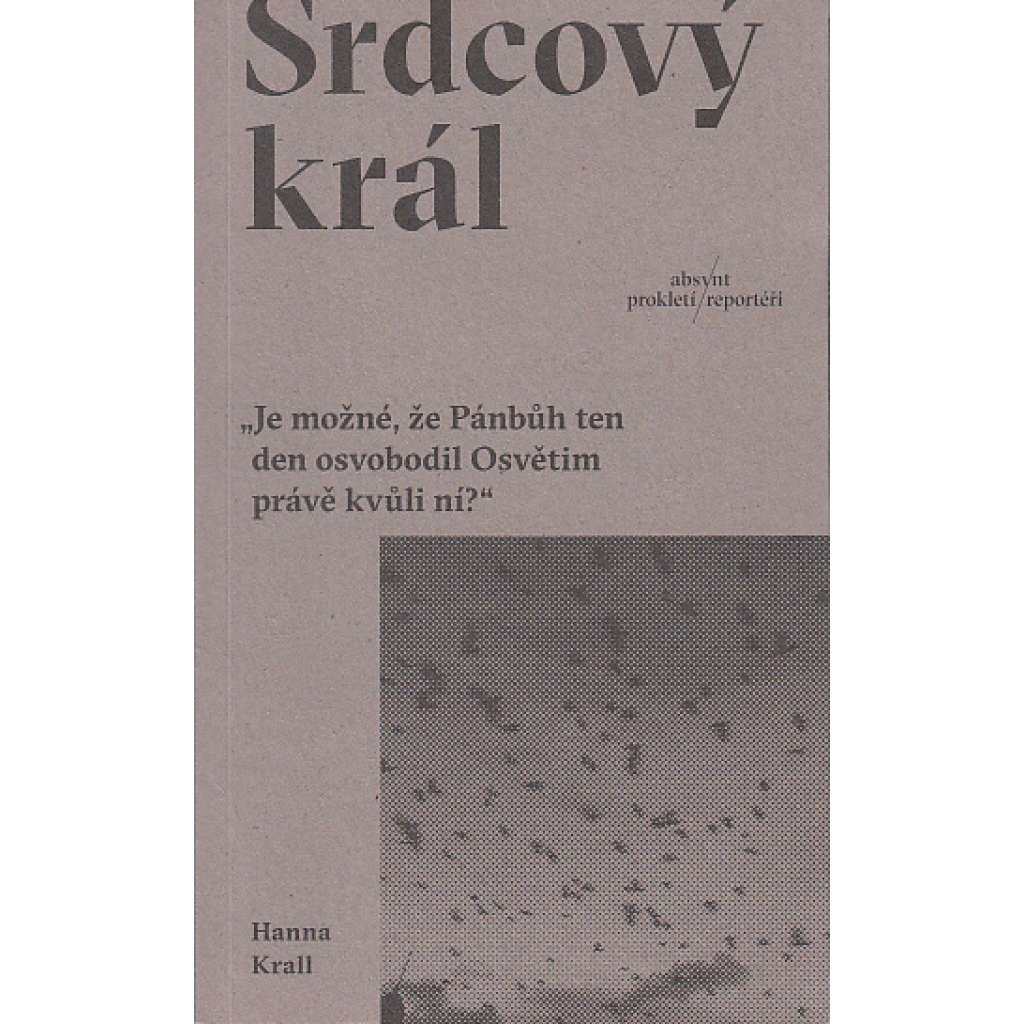 Srdcový král

absynt
prokletí/reportéři

„Je možné, že Pánbůh ten den osvobodil Osvětim právě kvůli ní?“

Hanna Krall